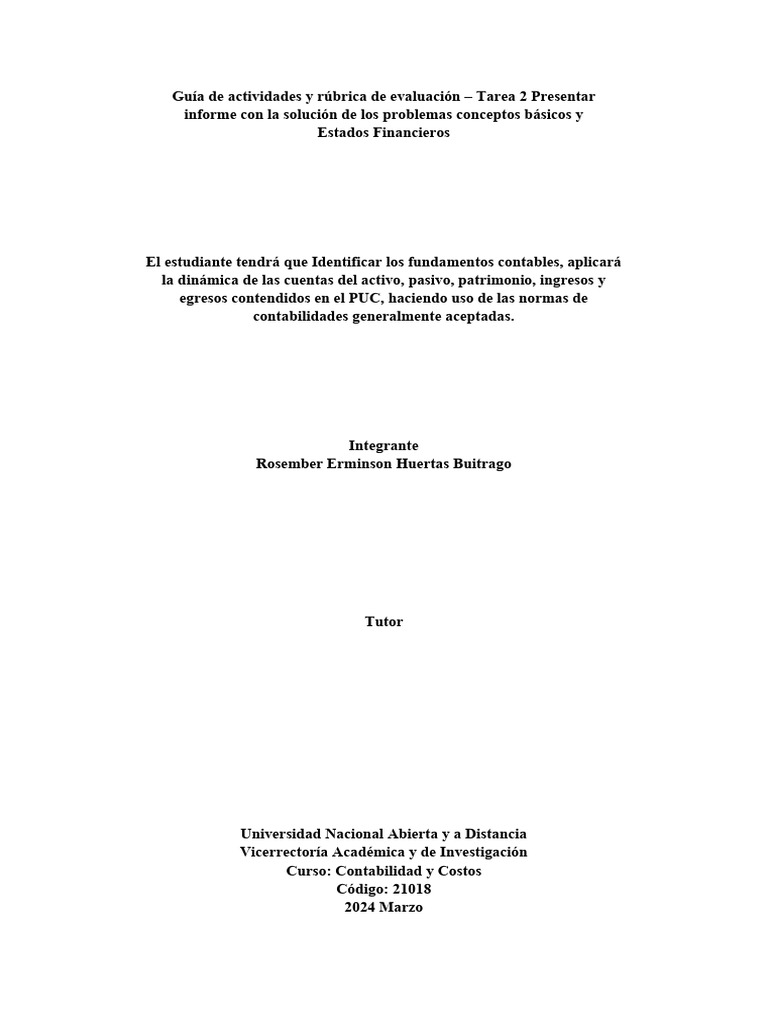 Guía de actividades y rúbrica de evaluación – Tarea 2 Presentar informe con la solución de los problemas conceptos básicos y Estados Financieros

El estudiante tendrá que Identificar los fundamentos contables, aplicará la dinámica de las cuentas del activo, pasivo, patrimonio, ingresos y egresos contendidos en el PUC, haciendo uso de las normas de contabilidades generalmente aceptadas.

Integrante
Rosember Erminson Huertas Buitrago

Tutor

Universidad Nacional Abierta y a Distancia
Vicerrectoría Académica y de Investigación
Curso: Contabilidad y Costos
Código: 21018
2024 Marzo